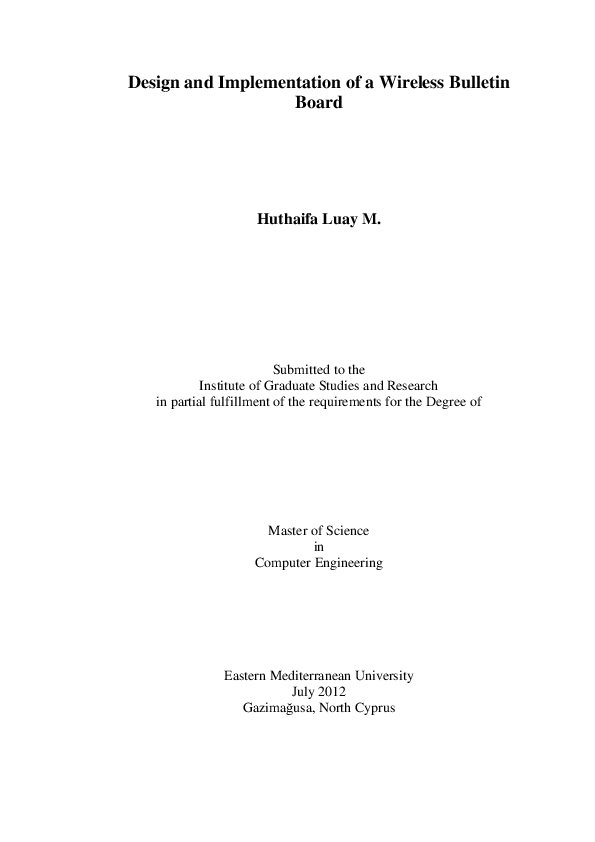 Design and Implementation of a Wireless Bulletin Board

Huthaifa Luay M.

Submitted to the
Institute of Graduate Studies and Research
in partial fulfillment of the requirements for the Degree of

Master of Science
in
Computer Engineering

Eastern Mediterranean University
July 2012
Gazimağusa, North Cyprus